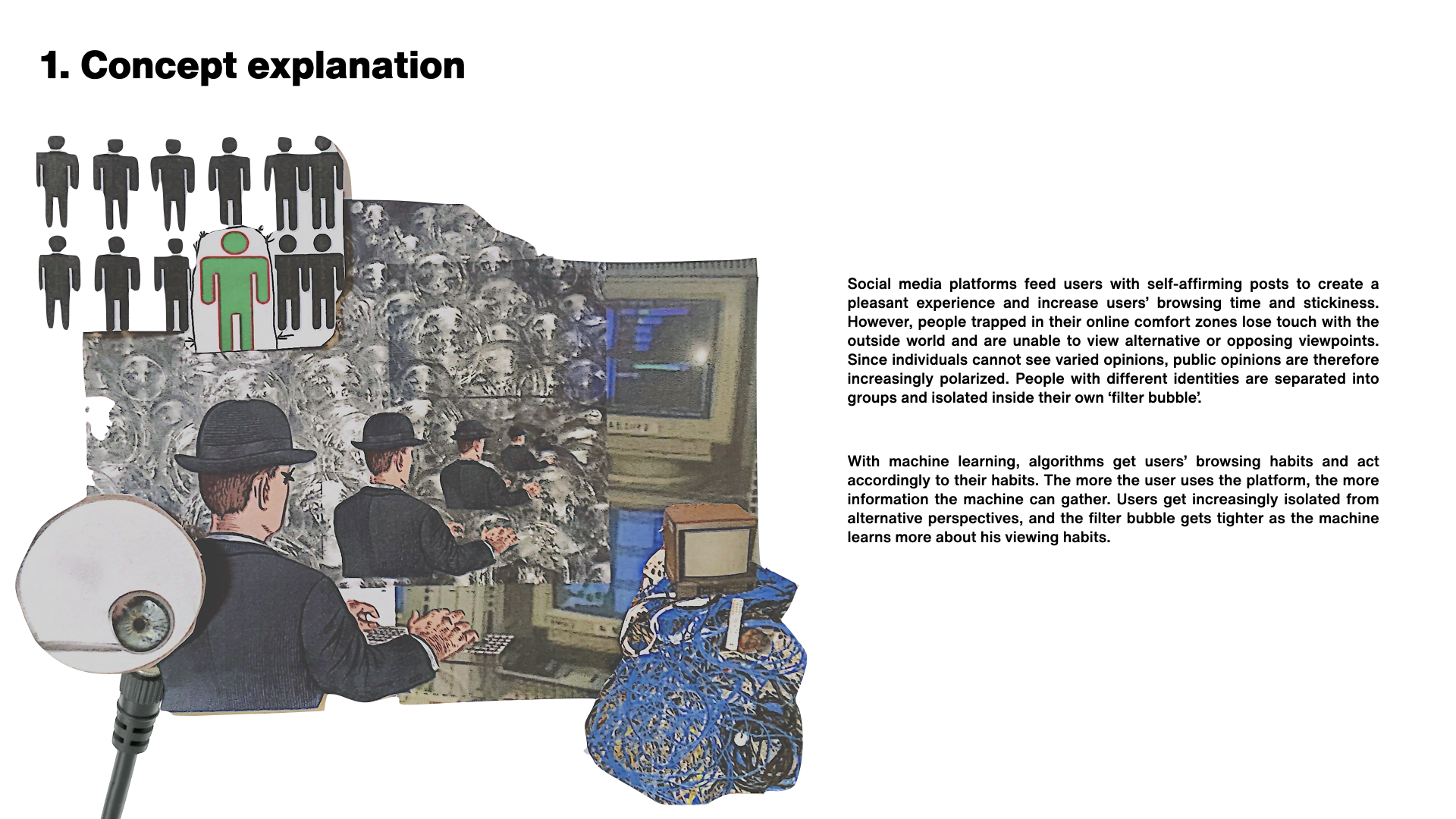 1. Concept explanation

Social media platforms feed users with self-affirming posts to create a pleasant experience and increase users' browsing time and stickiness. However, people trapped in their online comfort zones lose touch with the outside world and are unable to view alternative or opposing viewpoints. Since individuals cannot see varied opinions, public opinions are therefore increasingly polarized. People with different identities are separated into groups and isolated inside their own 'filter bubble'.

With machine learning, algorithms get users' browsing habits and act accordingly to their habits. The more the user uses the platform, the more information the machine can gather. Users get increasingly isolated from alternative perspectives, and the filter bubble gets tighter as the machine learns more about his viewing habits.